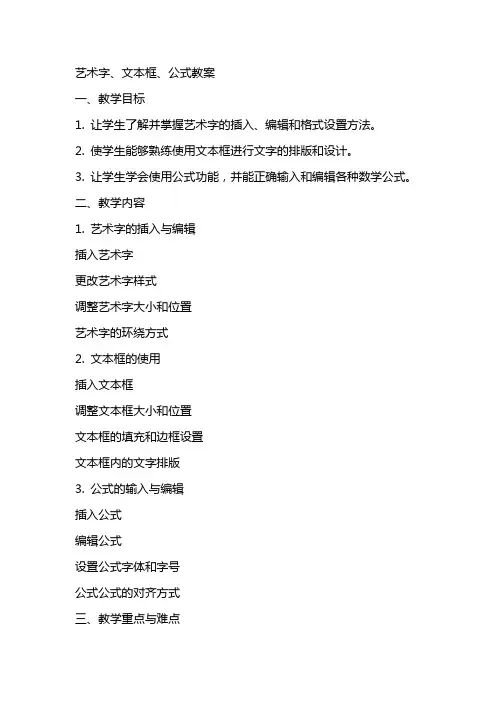 艺术字、文本框、公式教案

一、教学目标

1. 让学生了解并掌握艺术字的插入、编辑和格式设置方法。

2. 使学生能够熟练使用文本框进行文字的排版和设计。

3. 让学生学会使用公式功能，并能正确输入和编辑各种数学公式。

二、教学内容

1. 艺术字的插入与编辑

插入艺术字

更改艺术字样式

调整艺术字大小和位置

艺术字的环绕方式

2. 文本框的使用

插入文本框

调整文本框大小和位置

文本框的填充和边框设置

文本框内的文字排版

3. 公式的输入与编辑

插入公式

编辑公式

设置公式字体和字号

公式公式的对齐方式

三、教学重点与难点